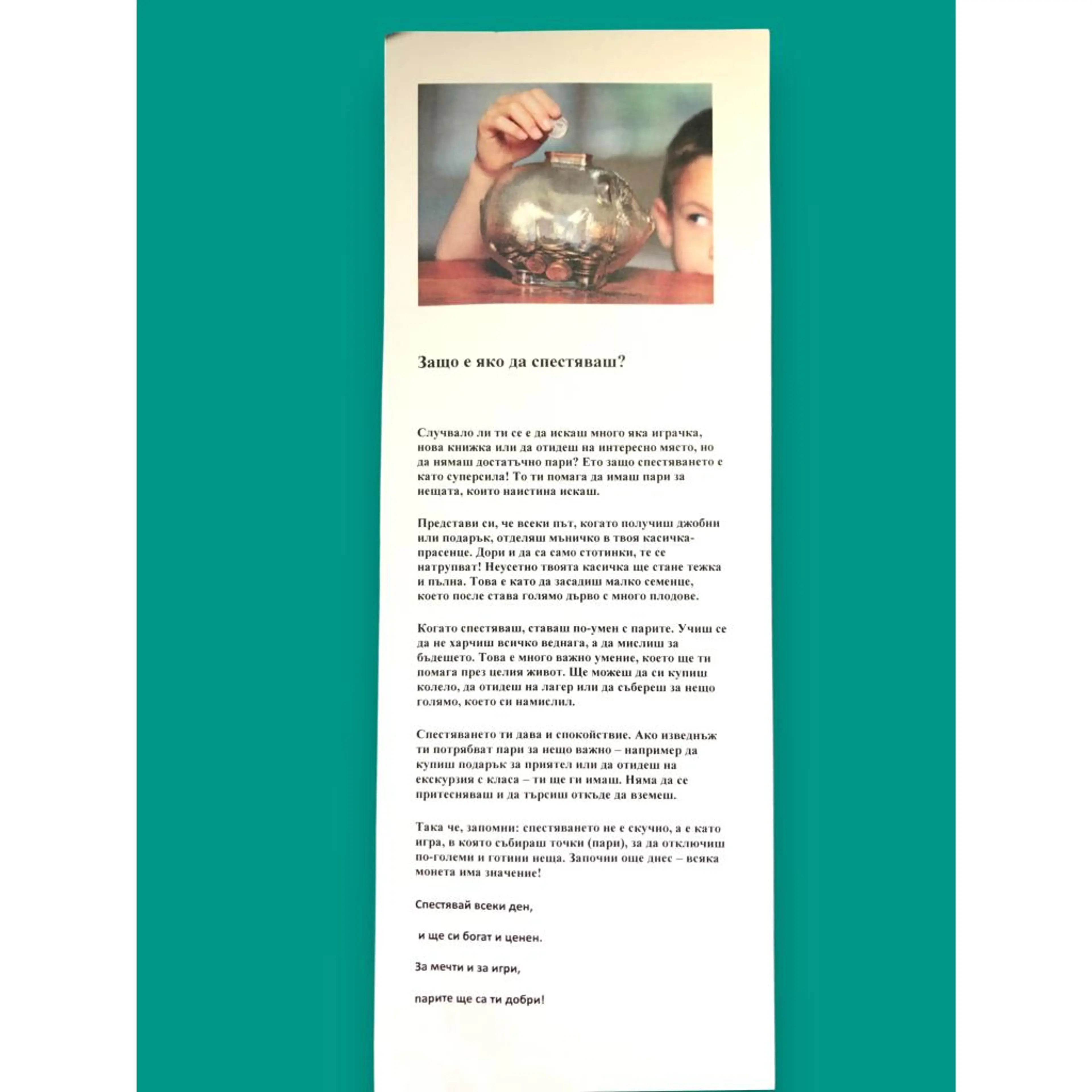 Защо е яко да спестяваш?

Случвало ли ти се е да искаш много яка играчка, нова книжка или да отидеш на интересно място, но да нямаш достатъчно пари? Ето защо спестяването е като суперсила! То ти помага да имаш пари за нещата, които наистина искаш.

Представи си, че всеки път, когато получиш джобни или подарък, отделяш мъничко в твоя касичка-прасенце. Дори и да са само стотинки, те се натрупват! Неусетно твоята касичка ще стане тежка и пълна. Това е като да засадиш малко семенце, което после става голямо дърво с много плодове.

Когато спестяваш, ставаш по-умен с парите. Учиш се да не харчиш всичко веднага, а да мислиш за бъдещето. Това е много важно умение, което ще ти помага през целия живот. Ще можеш да си купиш колело, да отидеш на лагер или да събереш за нещо голямо, което си намислил.

Спестяването ти дава и спокойствие. Ако изведнъж ти потрябват пари за нещо важно – например да купиш подарък за приятел или да отидеш на екскурзия с класа – ти ще ги имаш. Няма да се притесняваш и да търсиш откъде да вземеш.

Така че, запомни: спестяването не е скучно, а е като игра, в която събираш точки (пари), за да отключиш по-големи и готини неща. Започни още днес – всяка монета има значение!

Спестявай всеки ден,

и ще си богат и ценен.

За мечти и за игри,

парите ще са ти добри!